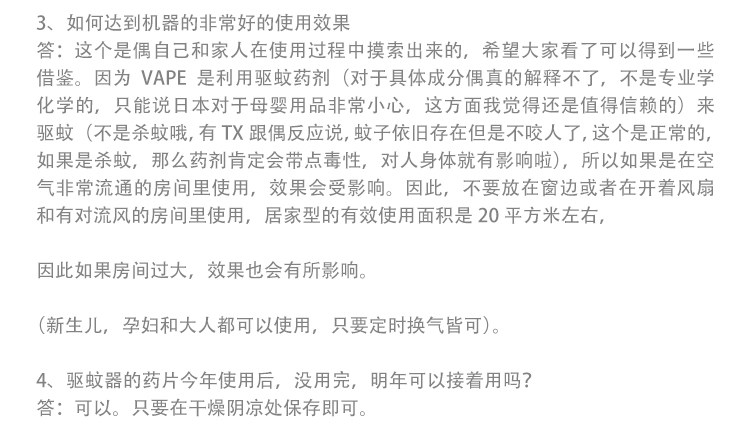 3、如何达到机器的非常好的使用效果
答：这个是偶自己和家人在使用过程中摸索出来的，希望大家看了可以得到一些借鉴。因为 VAPE 是利用驱蚊药剂（对于具体成分偶真的解释不了，不是专业学化学的，只能说日本对于母婴用品非常小心，这方面我觉得还是值得信赖的）来驱蚊（不是杀蚊哦，有 TX 跟偶反应说，蚊子依旧存在但是不咬人了，这个是正常的，如果是杀蚊，那么药剂肯定会带点毒性，对人身体就有影响啦），所以如果是在空气非常流通的房间里使用，效果会受影响。因此，不要放在窗边或者在开着风扇和有对流风的房间里使用，居家型的有效使用面积是 20 平方米左右，

因此如果房间过大，效果也会有所影响。

（新生儿，孕妇和大人都可以使用，只要定时换气皆可）。

4、驱蚊器的药片今年使用后，没用完，明年可以接着用吗？
答：可以。只要在干燥阴凉处保存即可。